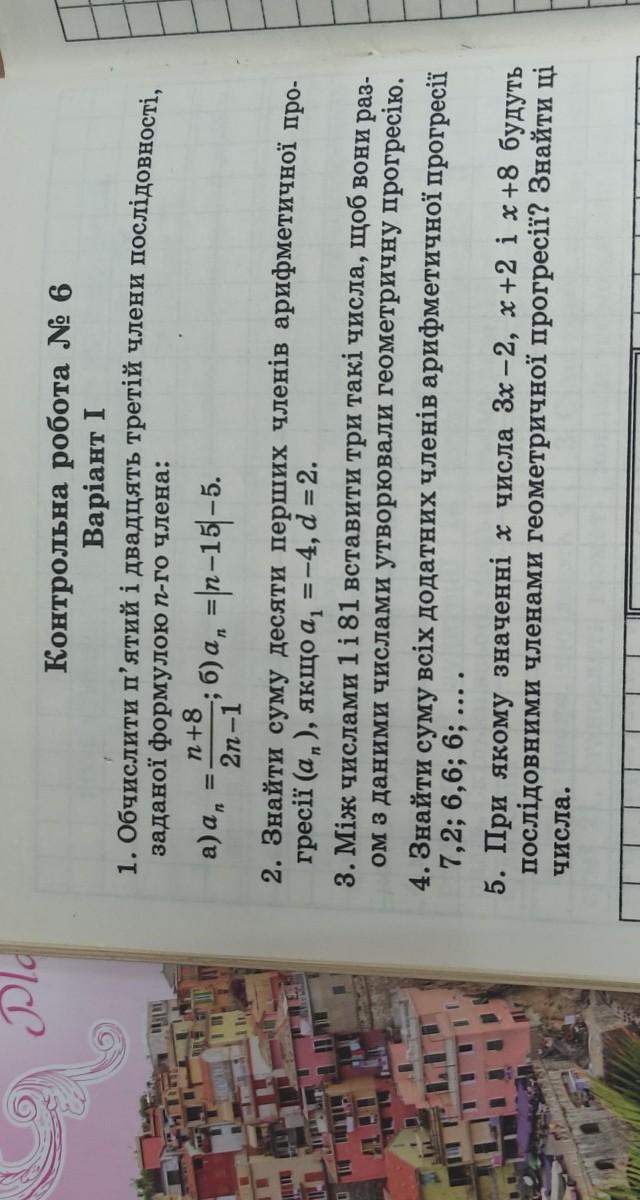 Контрольна робота № 6

Варіант I

1. Обчислити п'ятий і двадцять третій члени послідовності, заданої формулою $n$-го члена:

а) $a_n = \frac{n+8}{2n-1}$; б) $a_n = |n-15|-5$.

2. Знайти суму десяти перших членів арифметичної прогресії $(a_n)$, якщо $a_1 = -4$, $d = 2$.

3. Між числами 1 і 81 вставити три такі числа, щоб вони разом з даними числами утворювали геометричну прогресію.

4. Знайти суму всіх додатних членів арифметичної прогресії 7,2; 6,6; 6; ... .

5. При якому значенні $x$ числа $3x-2$, $x+2$ і $x+8$ будуть послідовними членами геометричної прогресії? Знайти ці числа.